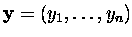 $\mathbf{y} = (y_1, \ldots, y_n)$